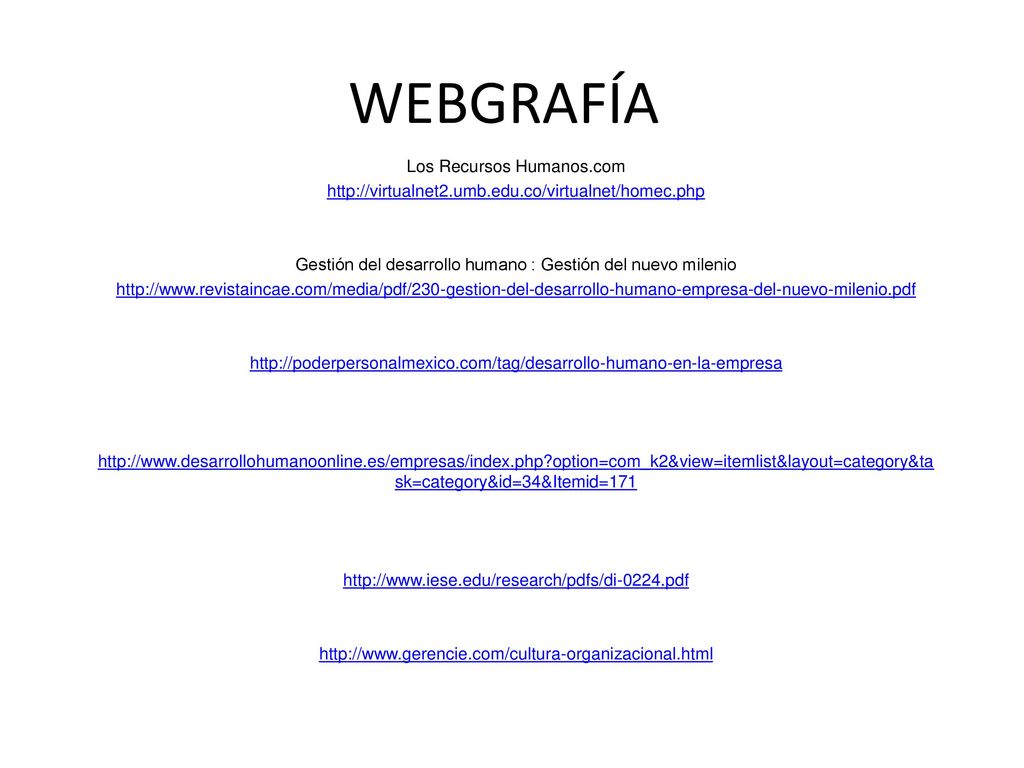 WEBGRAFÍA

Los Recursos Humanos.com
http://virtualnet2.umb.edu.co/virtualnet/homec.php

Gestión del desarrollo humano : Gestión del nuevo milenio
http://www.revistaincae.com/media/pdf/230-gestion-del-desarrollo-humano-empresa-del-nuevo-milenio.pdf

http://poderpersonalmexico.com/tag/desarrollo-humano-en-la-empresa

http://www.desarrollohumanoonline.es/empresas/index.php?option=com_k2&view=itemlist&layout=category&task=category&id=34&Itemid=171

http://www.iese.edu/research/pdfs/di-0224.pdf

http://www.gerencie.com/cultura-organizacional.html